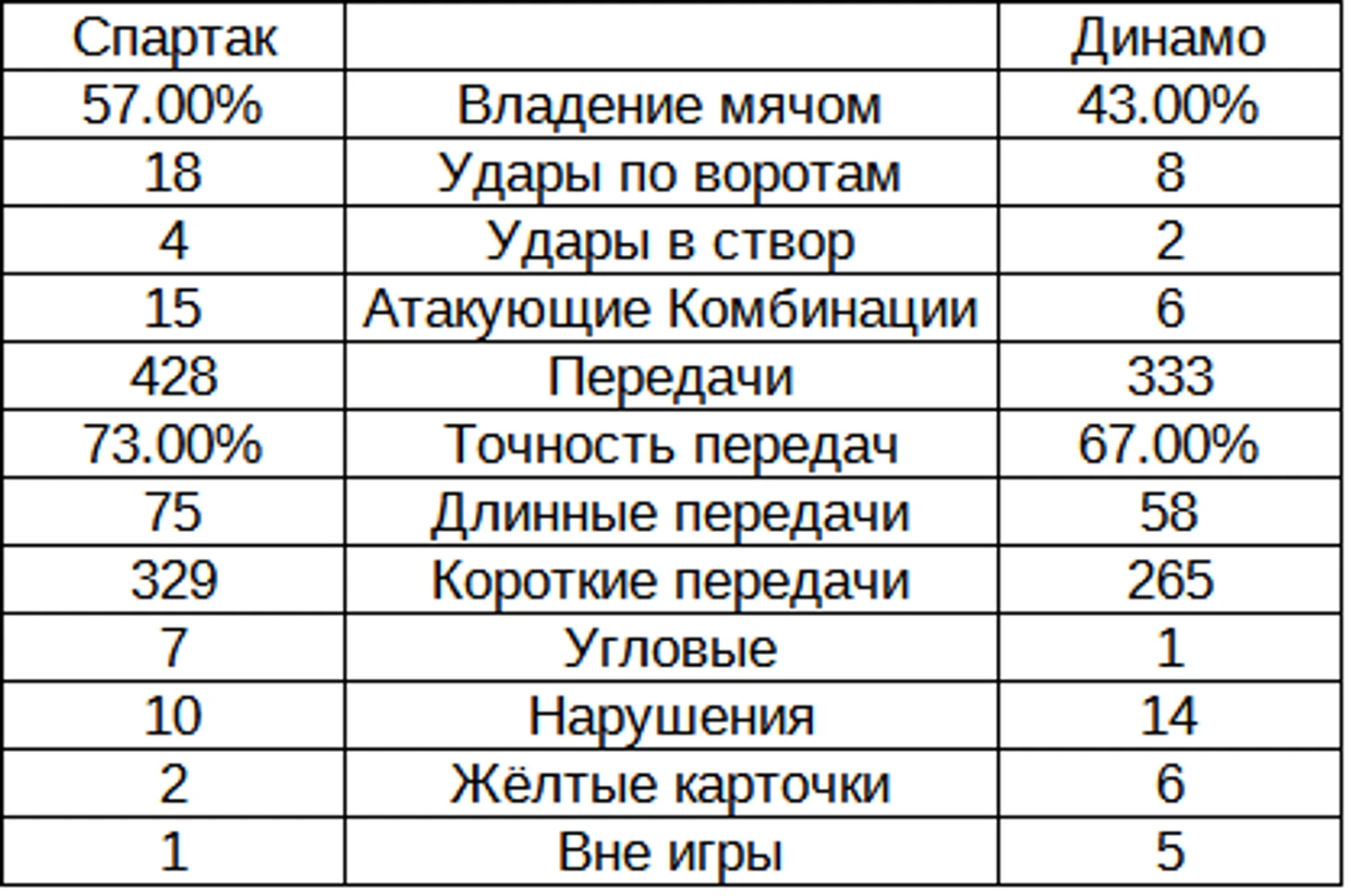 | Спартак | | Динамо |
|---|---|---|
| 57.00% | Владение мячом | 43.00% |
| 18 | Удары по воротам | 8 |
| 4 | Удары в створ | 2 |
| 15 | Атакующие Комбинации | 6 |
| 428 | Передачи | 333 |
| 73.00% | Точность передач | 67.00% |
| 75 | Длинные передачи | 58 |
| 329 | Короткие передачи | 265 |
| 7 | Угловые | 1 |
| 10 | Нарушения | 14 |
| 2 | Жёлтые карточки | 6 |
| 1 | Вне игры | 5 |